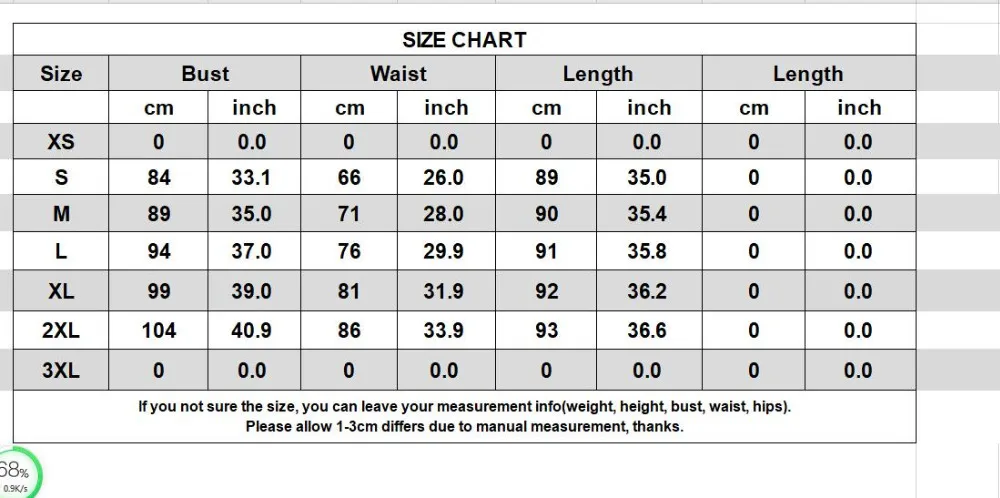 SIZE CHART

| Size | Bust | | Waist | | Length | | Length | |
|---|---|---|---|---|---|---|---|---|
| | cm | inch | cm | inch | cm | inch | cm | inch |
| XS | 0 | 0.0 | 0 | 0.0 | 0 | 0.0 | 0 | 0.0 |
| S | 84 | 33.1 | 66 | 26.0 | 89 | 35.0 | 0 | 0.0 |
| M | 89 | 35.0 | 71 | 28.0 | 90 | 35.4 | 0 | 0.0 |
| L | 94 | 37.0 | 76 | 29.9 | 91 | 35.8 | 0 | 0.0 |
| XL | 99 | 39.0 | 81 | 31.9 | 92 | 36.2 | 0 | 0.0 |
| 2XL | 104 | 40.9 | 86 | 33.9 | 93 | 36.6 | 0 | 0.0 |
| 3XL | 0 | 0.0 | 0 | 0.0 | 0 | 0.0 | 0 | 0.0 |

If you not sure the size, you can leave your measurement info(weight, height, bust, waist, hips).
Please allow 1-3cm differs due to manual measurement, thanks.

68%
0.9K/s